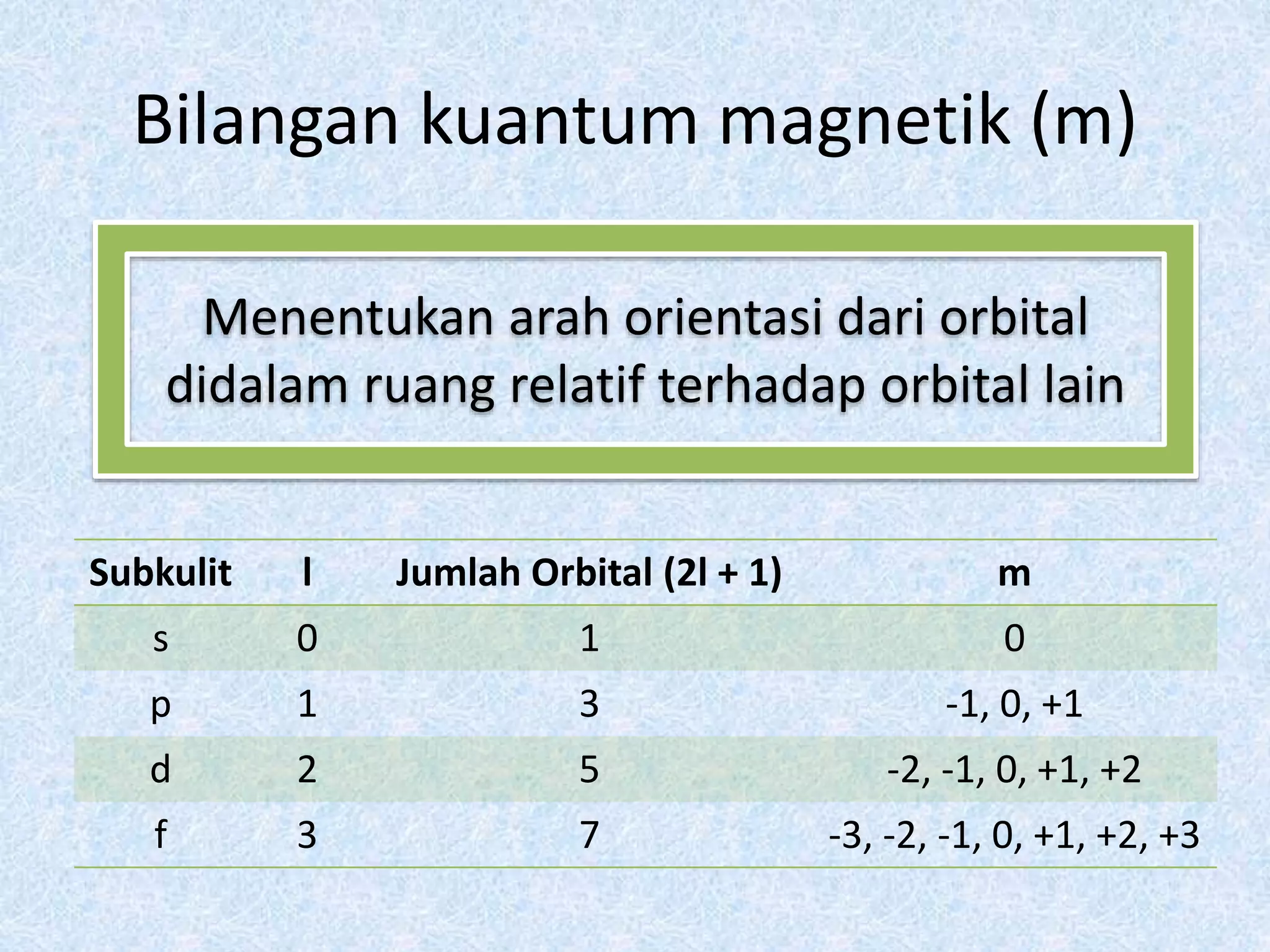 Bilangan kuantum magnetik (m)

Menentukan arah orientasi dari orbital didalam ruang relatif terhadap orbital lain

| Subkulit | l | Jumlah Orbital (2l + 1) | m |
|---|---|---|---|
| s | 0 | 1 | 0 |
| p | 1 | 3 | -1, 0, +1 |
| d | 2 | 5 | -2, -1, 0, +1, +2 |
| f | 3 | 7 | -3, -2, -1, 0, +1, +2, +3 |